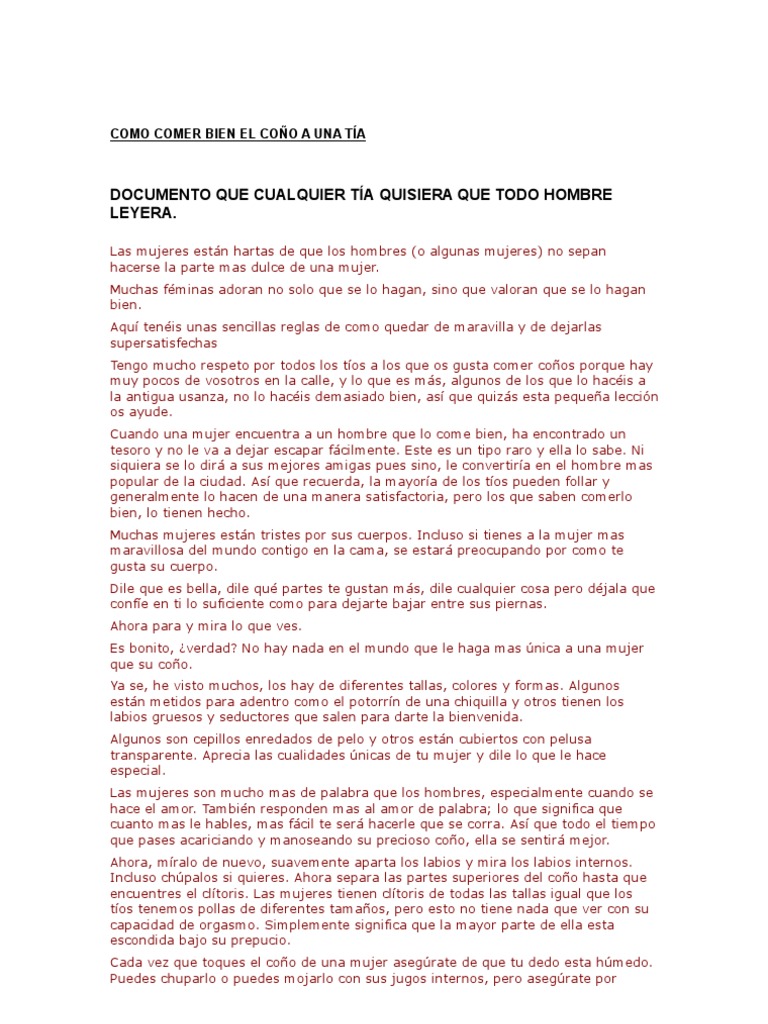 COMO COMER BIEN EL COÑO A UNA TÍA

DOCUMENTO QUE CUALQUIER TÍA QUISIERA QUE TODO HOMBRE LEYERA.

Las mujeres están hartas de que los hombres (o algunas mujeres) no sepan hacerse la parte mas dulce de una mujer.

Muchas féminas adoran no solo que se lo hagan, sino que valoran que se lo hagan bien.

Aquí tenéis unas sencillas reglas de como quedar de maravilla y de dejarlas supersatisfechas

Tengo mucho respeto por todos los tíos a los que os gusta comer coños porque hay muy pocos de vosotros en la calle, y lo que es más, algunos de los que lo hacéis a la antigua usanza, no lo hacéis demasiado bien, así que quizás esta pequeña lección os ayude.

Cuando una mujer encuentra a un hombre que lo come bien, ha encontrado un tesoro y no le va a dejar escapar fácilmente. Este es un tipo raro y ella lo sabe. Ni siquiera se lo dirá a sus mejores amigas pues sino, le convertiría en el hombre mas popular de la ciudad. Así que recuerda, la mayoría de los tíos pueden follar y generalmente lo hacen de una manera satisfactoria, pero los que saben comerlo bien, lo tienen hecho.

Muchas mujeres están tristes por sus cuerpos. Incluso si tienes a la mujer mas maravillosa del mundo contigo en la cama, se estará preocupando por como te gusta su cuerpo.

Dile que es bella, dile qué partes te gustan más, dile cualquier cosa pero déjala que confíe en ti lo suficiente como para dejarte bajar entre sus piernas.

Ahora para y mira lo que ves.

Es bonito, ¿verdad? No hay nada en el mundo que le haga mas única a una mujer que su coño.

Ya se, he visto muchos, los hay de diferentes tallas, colores y formas. Algunos están metidos para adentro como el potorrín de una chiquilla y otros tienen los labios gruesos y seductores que salen para darte la bienvenida.

Algunos son cepillos enredados de pelo y otros están cubiertos con pelusa transparente. Aprecia las cualidades únicas de tu mujer y dile lo que le hace especial.

Las mujeres son mucho mas de palabra que los hombres, especialmente cuando se hace el amor. También responden mas al amor de palabra; lo que significa que cuanto mas le hables, mas fácil te será hacerle que se corra. Así que todo el tiempo que pases acariciando y manoseando su precioso coño, ella se sentirá mejor.

Ahora, míralo de nuevo, suavemente aparta los labios y mira los labios internos. Incluso chúpalos si quieres. Ahora separa las partes superiores del coño hasta que encuentres el clítoris. Las mujeres tienen clítoris de todas las tallas igual que los tíos tenemos pollas de diferentes tamaños, pero esto no tiene nada que ver con su capacidad de orgasmo. Simplemente significa que la mayor parte de ella esta escondida bajo su prepucio.

Cada vez que toques el coño de una mujer asegúrate de que tu dedo esta húmedo. Puedes chuparlo o puedes mojarlo con sus jugos internos, pero asegúrate por